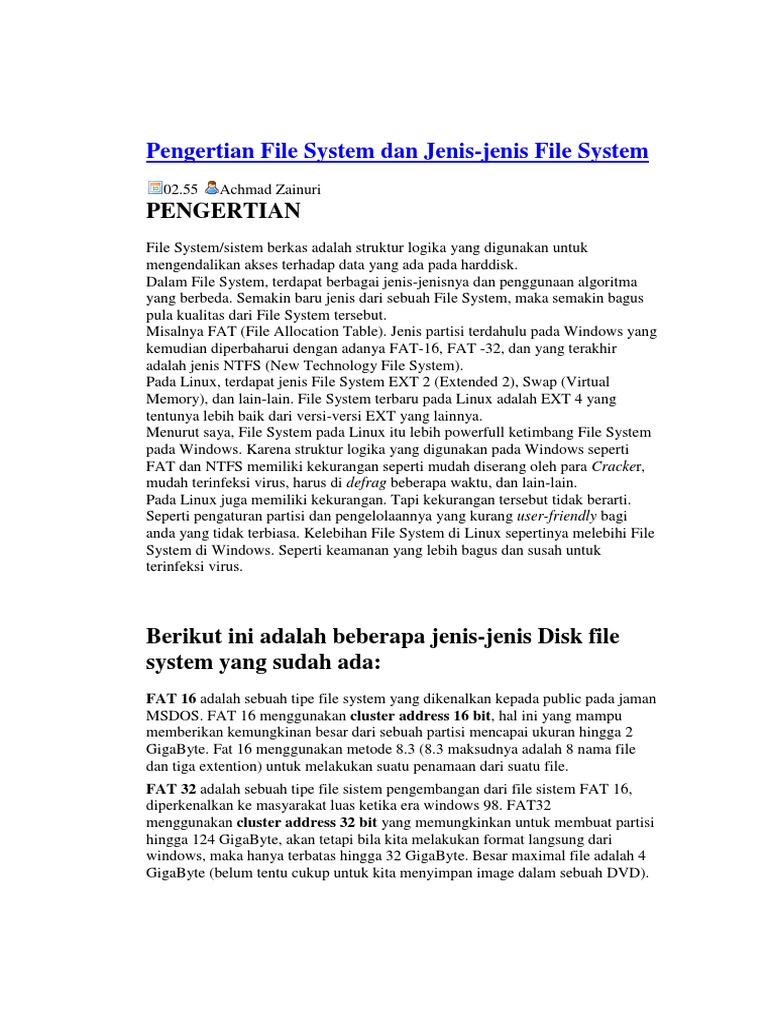 Pengertian File System dan Jenis-jenis File System

02.55 Achmad Zainuri

PENGERTIAN

File System/sistem berkas adalah struktur logika yang digunakan untuk mengendalikan akses terhadap data yang ada pada harddisk.
Dalam File System, terdapat berbagai jenis-jenisnya dan penggunaan algoritma yang berbeda. Semakin baru jenis dari sebuah File System, maka semakin bagus pula kualitas dari File System tersebut.
Misalnya FAT (File Allocation Table). Jenis partisi terdahulu pada Windows yang kemudian diperbaharui dengan adanya FAT-16, FAT -32, dan yang terakhir adalah jenis NTFS (New Technology File System).
Pada Linux, terdapat jenis File System EXT 2 (Extended 2), Swap (Virtual Memory), dan lain-lain. File System terbaru pada Linux adalah EXT 4 yang tentunya lebih baik dari versi-versi EXT yang lainnya.
Menurut saya, File System pada Linux itu lebih powerfull ketimbang File System pada Windows. Karena struktur logika yang digunakan pada Windows seperti FAT dan NTFS memiliki kekurangan seperti mudah diserang oleh para Cracker, mudah terinfeksi virus, harus di defrag beberapa waktu, dan lain-lain.
Pada Linux juga memiliki kekurangan. Tapi kekurangan tersebut tidak berarti. Seperti pengaturan partisi dan pengelolaannya yang kurang user-friendly bagi anda yang tidak terbiasa. Kelebihan File System di Linux sepertinya melebihi File System di Windows. Seperti keamanan yang lebih bagus dan susah untuk terinfeksi virus.

Berikut ini adalah beberapa jenis-jenis Disk file system yang sudah ada:

FAT 16 adalah sebuah tipe file system yang dikenalkan kepada public pada jaman MSDOS. FAT 16 menggunakan cluster address 16 bit, hal ini yang mampu memberikan kemungkinan besar dari sebuah partisi mencapai ukuran hingga 2 GigaByte. Fat 16 menggunakan metode 8.3 (8.3 maksudnya adalah 8 nama file dan tiga extention) untuk melakukan suatu penamaan dari suatu file.

FAT 32 adalah sebuah tipe file sistem pengembangan dari file sistem FAT 16, diperkenalkan ke masyarakat luas ketika era windows 98. FAT32 menggunakan cluster address 32 bit yang memungkinkan untuk membuat partisi hingga 124 GigaByte, akan tetapi bila kita melakukan format langsung dari windows, maka hanya terbatas hingga 32 GigaByte. Besar maximal file adalah 4 GigaByte (belum tentu cukup untuk kita menyimpan image dalam sebuah DVD).